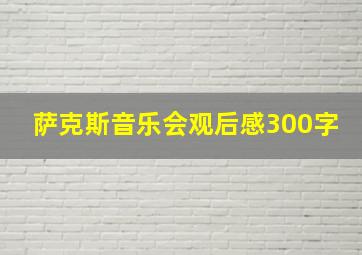 萨克斯音乐会观后感300字